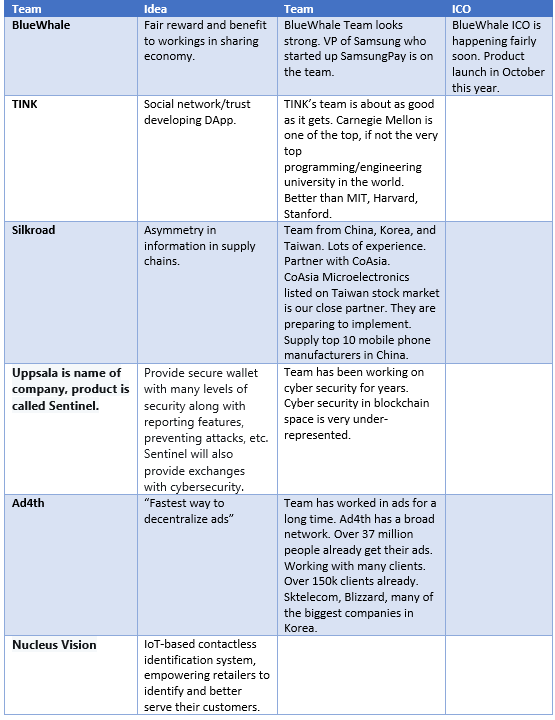 | Team | Idea | Team | ICO |
|---|---|---|---|
| BlueWhale | Fair reward and benefit to workings in sharing economy. | BlueWhale Team looks strong. VP of Samsung who started up SamsungPay is on the team. | BlueWhale ICO is happening fairly soon. Product launch in October this year. |
| TINK | Social network/trust developing DApp. | TINK's team is about as good as it gets. Carnegie Mellon is one of the top, if not the very top programming/engineering university in the world. Better than MIT, Harvard, Stanford. | |
| Silkroad | Asymmetry in information in supply chains. | Team from China, Korea, and Taiwan. Lots of experience. Partner with CoAsia. CoAsia Microelectronics listed on Taiwan stock market is our close partner. They are preparing to implement. Supply top 10 mobile phone manufacturers in China. | |
| Uppsala is name of company, product is called Sentinel. | Provide secure wallet with many levels of security along with reporting features, preventing attacks, etc. Sentinel will also provide exchanges with cybersecurity. | Team has been working on cyber security for years. Cyber security in blockchain space is very under-represented. | |
| Ad4th | "Fastest way to decentralize ads" | Team has worked in ads for a long time. Ad4th has a broad network. Over 37 million people already get their ads. Working with many clients. Over 150k clients already. Sktelecom, Blizzard, many of the biggest companies in Korea. | |
| Nucleus Vision | IoT-based contactless identification system, empowering retailers to identify and better serve their customers. | | |